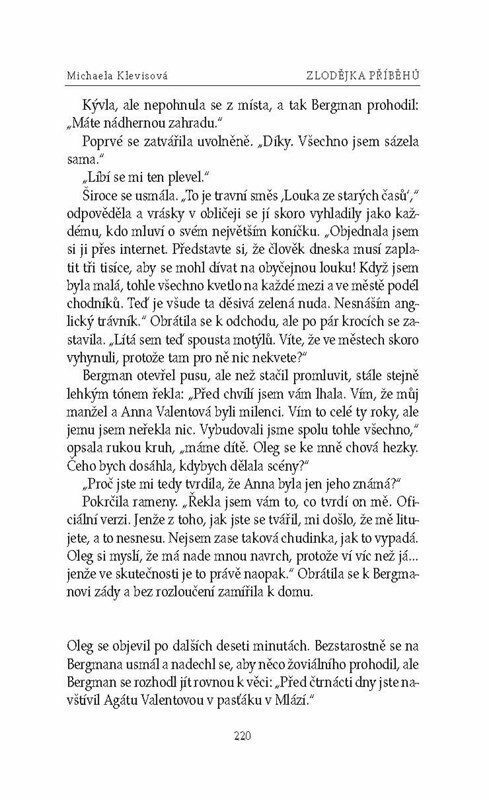 Michaela Klevisová

ZLODĚJKA PŘÍBĚHŮ

Kývla, ale nepohnula se z místa, a tak Bergman prohodil: „Máte nádhernou zahradu."

Poprvé se zatvářila uvolněně. „Díky. Všechno jsem sázela sama."

„Líbí se mi ten plevel."

Široce se usmála. „To je travní směs ‚Louka ze starých časů'," odpověděla a vrásky v obličeji se jí skoro vyhladily jako každému, kdo mluví o svém největším koníčku. „Objednala jsem si ji přes internet. Představte si, že člověk dneska musí zaplatit tři tisíce, aby se mohl dívat na obyčejnou louku! Když jsem byla malá, tohle všechno kvetlo na každé mezi a ve městě podél chodníků. Teď je všude ta děsivá zelená nuda. Nesnáším anglický trávník." Obrátila se k odchodu, ale po pár krocích se zastavila. „Lítá sem teď spousta motýlů. Víte, že ve městech skoro vyhynuli, protože tam pro ně nic nekvete?"

Bergman otevřel pusu, ale než stačil promluvit, stále stejně lehkým tónem řekla: „Před chvílí jsem vám lhala. Vím, že můj manžel a Anna Valentová byli milenci. Vím to celé ty roky, ale jemu jsem neřekla nic. Vybudovali jsme spolu tohle všechno," opsala rukou kruh, „máme dítě. Oleg se ke mně chová hezky. Čeho bych dosáhla, kdybych dělala scény?"

„Proč jste mi tedy tvrdila, že Anna byla jen jeho známá?"

Pokrčila rameny. „Řekla jsem vám to, co tvrdí on mě. Oficiální verzi. Jenže z toho, jak jste se tvářil, mi došlo, že mě litujete, a to nesnesu. Nejsem zase taková chudinka, jak to vypadá. Oleg si myslí, že má nade mnou navrch, protože ví víc než já... jenže ve skutečnosti je to právě naopak." Obrátila se k Bergmanovi zády a bez rozloučení zamířila k domu.

Oleg se objevil po dalších deseti minutách. Bezstarostně se na Bergmana usmál a nadechl se, aby něco žoviálního prohodil, ale Bergman se rozhodl jít rovnou k věci: „Před čtrnácti dny jste navštívil Agátu Valentovou v pasťáku v Mlází."

220